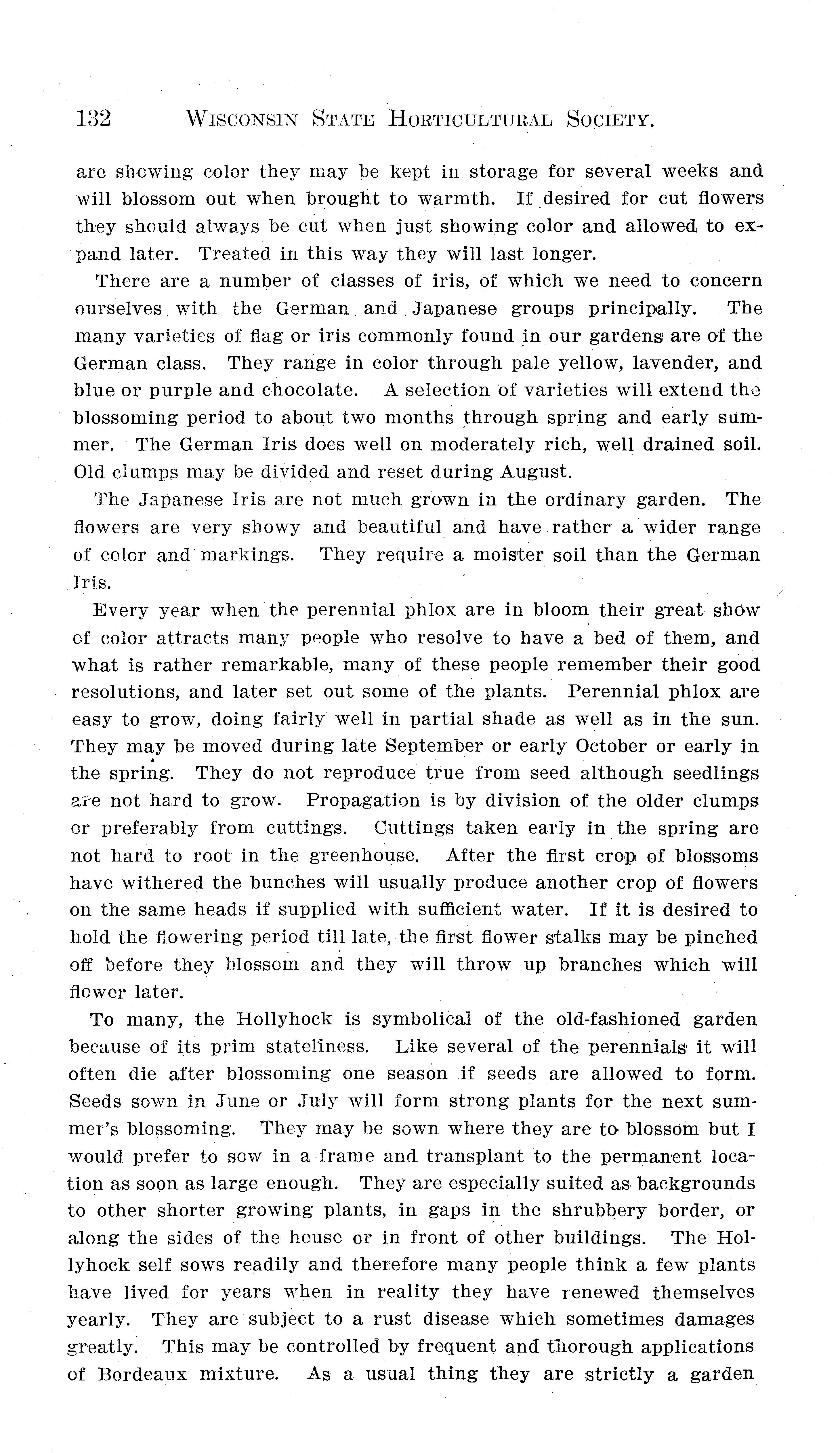 132 WISCONSIN STATE HORTICULTURAL SOCIETY.

are showing color they may be kept in storage for several weeks and will blossom out when brought to warmth. If desired for cut flowers they should always be cut when just showing color and allowed to expand later. Treated in this way they will last longer.

There are a number of classes of iris, of which we need to concern ourselves with the German and Japanese groups principally. The many varieties of flag or iris commonly found in our gardens are of the German class. They range in color through pale yellow, lavender, and blue or purple and chocolate. A selection of varieties will extend the blossoming period to about two months through spring and early summer. The German Iris does well on moderately rich, well drained soil. Old clumps may be divided and reset during August.

The Japanese Iris are not much grown in the ordinary garden. The flowers are very showy and beautiful and have rather a wider range of color and markings. They require a moister soil than the German Iris.

Every year when the perennial phlox are in bloom their great show of color attracts many people who resolve to have a bed of them, and what is rather remarkable, many of these people remember their good resolutions, and later set out some of the plants. Perennial phlox are easy to grow, doing fairly well in partial shade as well as in the sun. They may be moved during late September or early October or early in the spring. They do not reproduce true from seed although seedlings are not hard to grow. Propagation is by division of the older clumps or preferably from cuttings. Cuttings taken early in the spring are not hard to root in the greenhouse. After the first crop of blossoms have withered the bunches will usually produce another crop of flowers on the same heads if supplied with sufficient water. If it is desired to hold the flowering period till late, the first flower stalks may be pinched off before they blossom and they will throw up branches which will flower later.

To many, the Hollyhock is symbolical of the old-fashioned garden because of its prim stateliness. Like several of the perennials it will often die after blossoming one season if seeds are allowed to form. Seeds sown in June or July will form strong plants for the next summer's blossoming. They may be sown where they are to blossom but I would prefer to sow in a frame and transplant to the permanent location as soon as large enough. They are especially suited as backgrounds to other shorter growing plants, in gaps in the shrubbery border, or along the sides of the house or in front of other buildings. The Hollyhock self sows readily and therefore many people think a few plants have lived for years when in reality they have renewed themselves yearly. They are subject to a rust disease which sometimes damages greatly. This may be controlled by frequent and thorough applications of Bordeaux mixture. As a usual thing they are strictly a garden